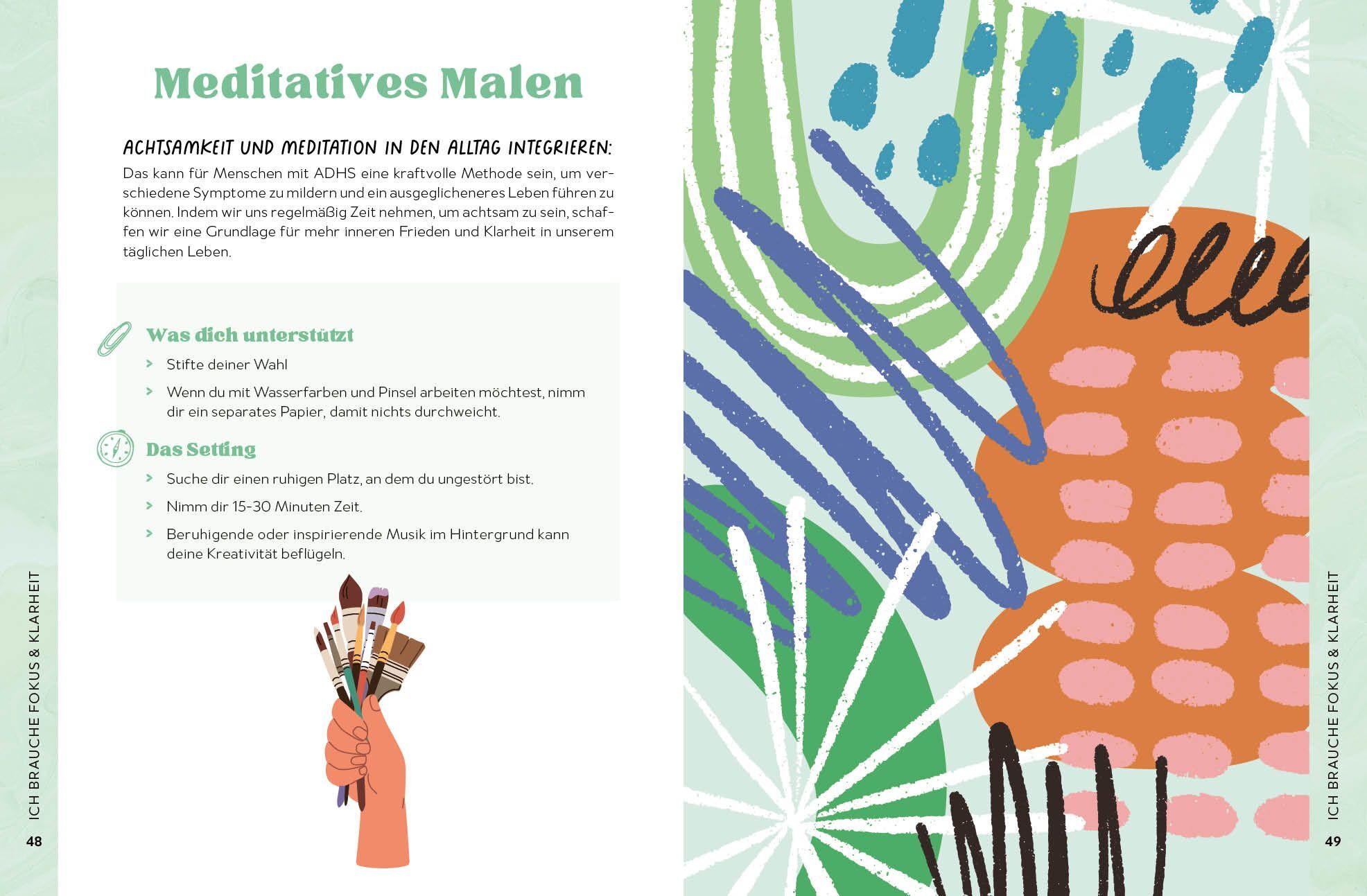 Meditatives Malen

ACHTSAMKEIT UND MEDITATION IN DEN ALLTAG INTEGRIEREN:
Das kann für Menschen mit ADHS eine kraftvolle Methode sein, um verschiedene Symptome zu mildern und ein ausgeglicheneres Leben führen zu können. Indem wir uns regelmäßig Zeit nehmen, um achtsam zu sein, schaffen wir eine Grundlage für mehr inneren Frieden und Klarheit in unserem täglichen Leben.

Was dich unterstützt
> Stifte deiner Wahl
> Wenn du mit Wasserfarben und Pinsel arbeiten möchtest, nimm dir ein separates Papier, damit nichts durchweicht.

Das Setting
> Suche dir einen ruhigen Platz, an dem du ungestört bist.
> Nimm dir 15-30 Minuten Zeit.
> Beruhigende oder inspirierende Musik im Hintergrund kann deine Kreativität beflügeln.

ICH BRAUCHE FOKUS & KLARHEIT
48

ICH BRAUCHE FOKUS & KLARHEIT
49